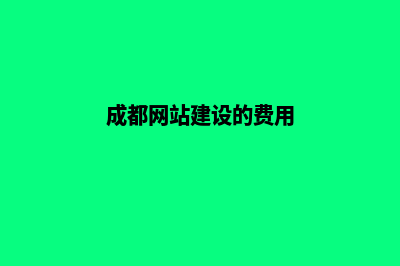 成都网站建设的费用